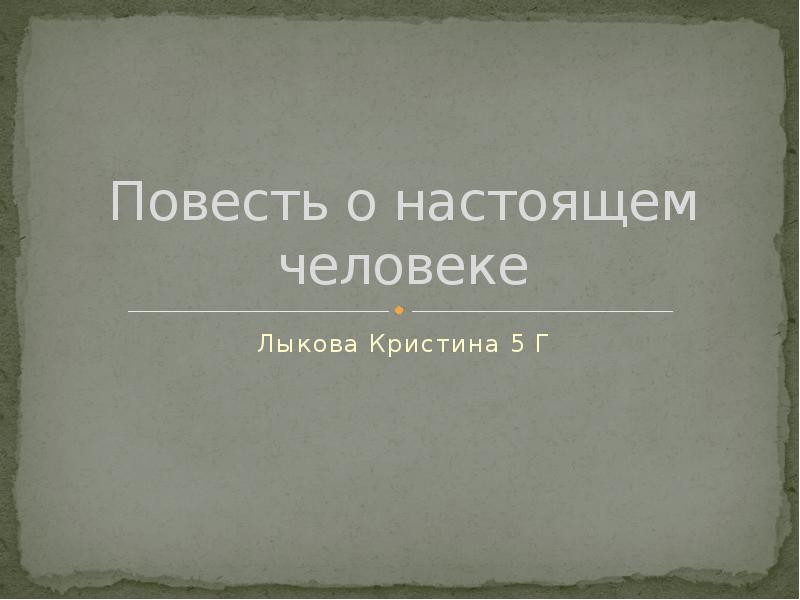 Повесть о настоящем человеке

Лыкова Кристина 5 Г